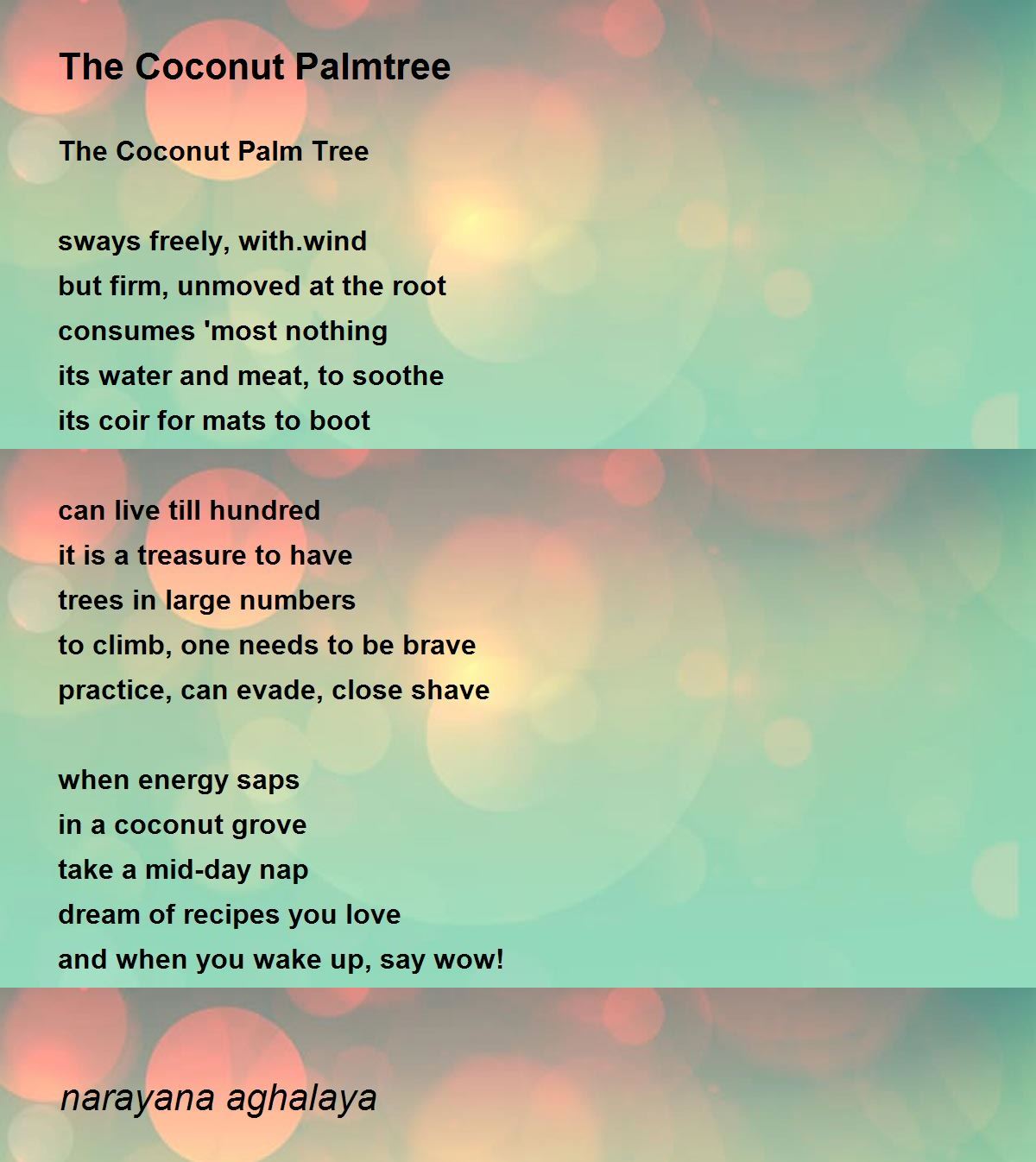 The Coconut Palmtree

The Coconut Palm Tree

sways freely, with.wind
but firm, unmoved at the root
consumes 'most nothing
its water and meat, to soothe
its coir for mats to boot

can live till hundred
it is a treasure to have
trees in large numbers
to climb, one needs to be brave
practice, can evade, close shave

when energy saps
in a coconut grove
take a mid-day nap
dream of recipes you love
and when you wake up, say wow!

narayana aghalaya